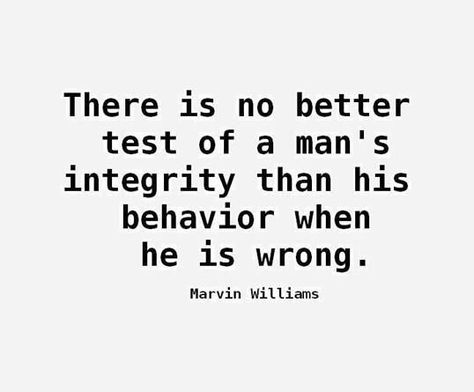 There is no better test of a man's integrity than his behavior when he is wrong.

Marvin Williams